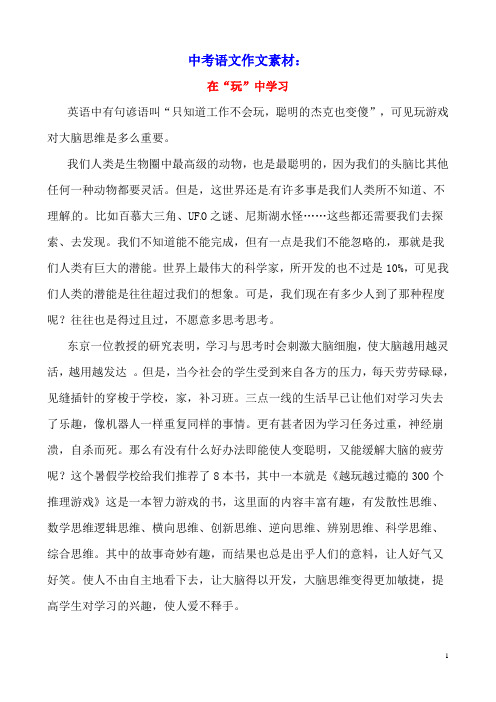 中考语文作文素材：

在“玩”中学习

英语中有句谚语叫“只知道工作不会玩，聪明的杰克也变傻”，可见玩游戏对大脑思维是多么重要。

我们人类是生物圈中最高级的动物，也是最聪明的，因为我们的头脑比其他任何一种动物都要灵活。但是，这世界还是有许多事是我们人类所不知道、不理解的。比如百慕大三角、UFO之谜、尼斯湖水怪……这些都还需要我们去探索、去发现。我们不知道能不能完成，但有一点是我们不能忽略的，那就是我们人类有巨大的潜能。世界上最伟大的科学家，所开发的也不过是10%，可见我们人类的潜能是往往超过我们的想象。可是，我们现在有多少人到了那种程度呢？往往也是得过且过，不愿意多思考思考。

东京一位教授的研究表明，学习与思考时会刺激大脑细胞，使大脑越用越灵活，越用越发达 。但是，当今社会的学生受到来自各方的压力，每天劳劳碌碌，见缝插针的穿梭于学校，家，补习班。三点一线的生活早已让他们对学习失去了乐趣，像机器人一样重复同样的事情。更有甚者因为学习任务过重，神经崩溃，自杀而死。那么有没有什么好办法即能使人变聪明，又能缓解大脑的疲劳呢？这个暑假学校给我们推荐了8本书，其中一本就是《越玩越过瘾的300个推理游戏》这是一本智力游戏的书，这里面的内容丰富有趣，有发散性思维、数学思维逻辑思维、横向思维、创新思维、逆向思维、辨别思维、科学思维、综合思维。其中的故事奇妙有趣，而结果也总是出乎人们的意料，让人好气又好笑。使人不由自主地看下去，让大脑得以开发，大脑思维变得更加敏捷，提高学生对学习的兴趣，使人爱不释手。

1